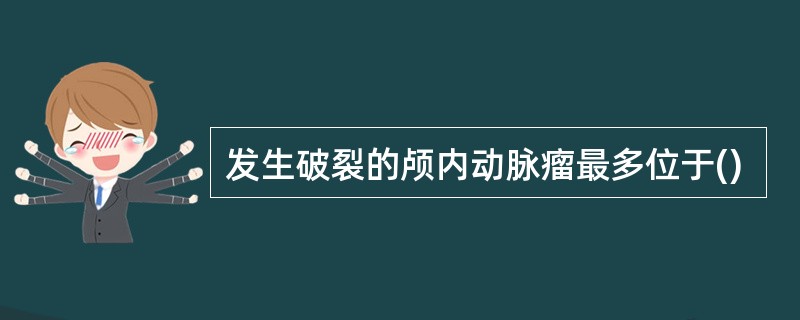 发生破裂的颅内动脉瘤最多位于()